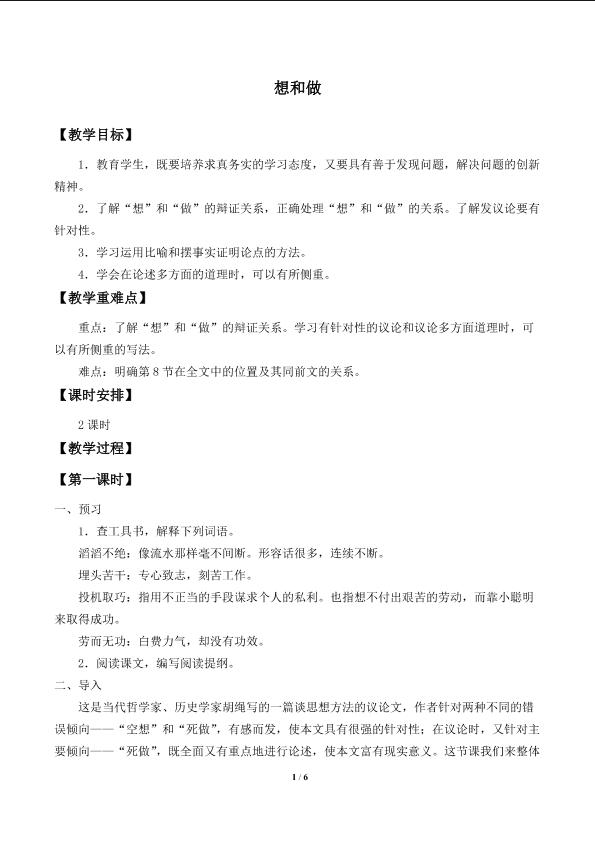 想和做

【教学目标】

1．教育学生，既要培养求真务实的学习态度，又要具有善于发现问题，解决问题的创新精神。

2．了解“想”和“做”的辩证关系，正确处理“想”和“做”的关系。了解发议论要有针对性。

3．学习运用比喻和摆事实证明论点的方法。

4．学会在论述多方面的道理时，可以有所侧重。

【教学重难点】

重点：了解“想”和“做”的辩证关系。学习有针对性的议论和议论多方面道理时，可以有所侧重的写法。

难点：明确第8节在全文中的位置及其同前文的关系。

【课时安排】

2课时

【教学过程】

【第一课时】

一、预习

1．查工具书，解释下列词语。

滔滔不绝：像流水那样毫不间断。形容话很多，连续不断。

埋头苦干：专心致志，刻苦工作。

投机取巧：指用不正当的手段谋求个人的私利。也指想不付出艰苦的劳动，而靠小聪明来取得成功。

劳而无功：白费力气，却没有功效。

2．阅读课文，编写阅读提纲。

二、导入

这是当代哲学家、历史学家胡绳写的一篇谈思想方法的议论文，作者针对两种不同的错误倾向——“空想”和“死做”，有感而发，使本文具有很强的针对性；在议论时，又针对主要倾向——“死做”，既全面又有重点地进行论述，使本文富有现实意义。这节课我们来整体

1 / 6